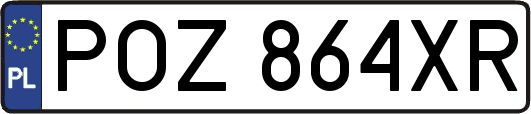 PL
POZ 864XR